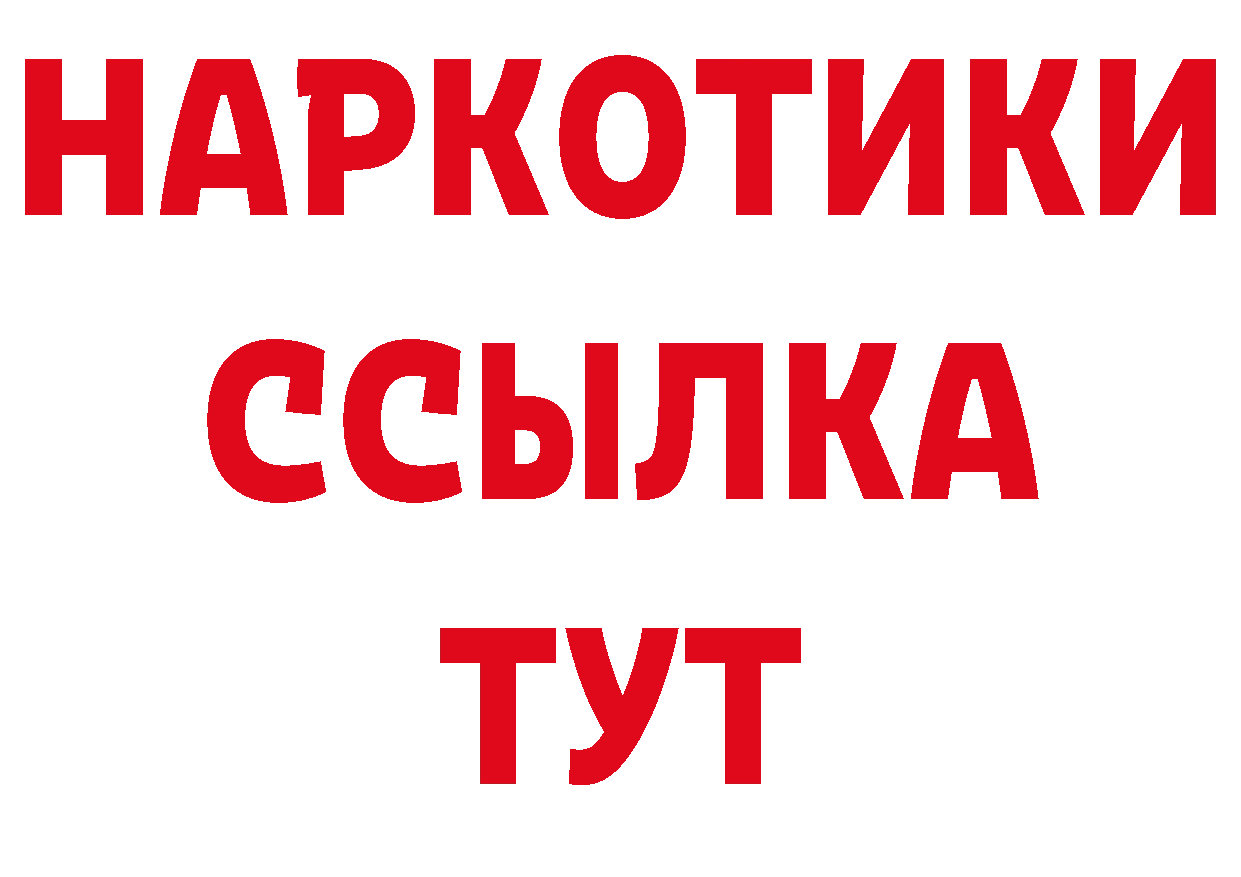 НАРКОТИКИ
ССЫЛКА
ТУТ